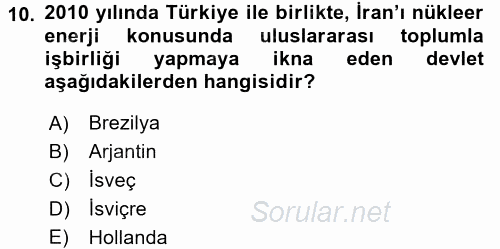 10. 2010 yılında Türkiye ile birlikte, İran'ı nükleer enerji konusunda uluslararası toplumla işbirliği yapmaya ikna eden devlet aşağıdakilerden hangisidir?

A) Brezilya
B) Arjantin
C) İsveç
D) İsviçre
E) Hollanda

Sorular.net